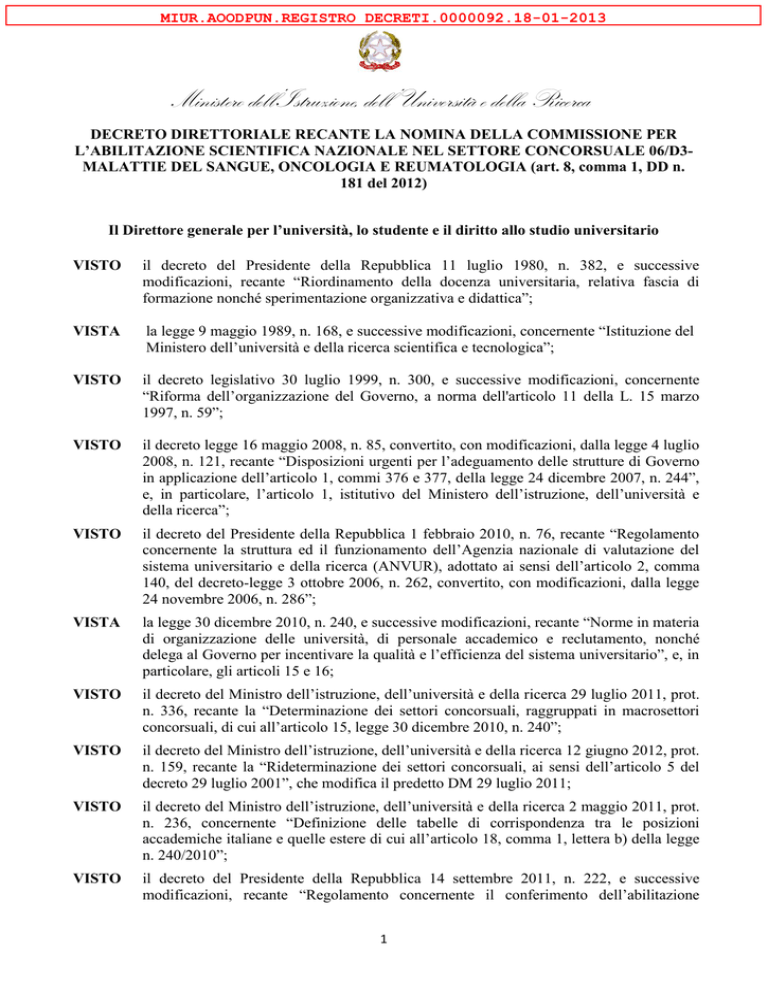 MIUR.AOODPUN.REGISTRO DECRETI.0000092.18-01-2013

Ministero dell'Istruzione, dell'Università e della Ricerca

DECRETO DIRETTORIALE RECANTE LA NOMINA DELLA COMMISSIONE PER L'ABILITAZIONE SCIENTIFICA NAZIONALE NEL SETTORE CONCORSUALE 06/D3-MALATTIE DEL SANGUE, ONCOLOGIA E REUMATOLOGIA (art. 8, comma 1, DD n. 181 del 2012)

Il Direttore generale per l'università, lo studente e il diritto allo studio universitario

VISTO il decreto del Presidente della Repubblica 11 luglio 1980, n. 382, e successive modificazioni, recante "Riordinamento della docenza universitaria, relativa fascia di formazione nonché sperimentazione organizzativa e didattica";

VISTA la legge 9 maggio 1989, n. 168, e successive modificazioni, concernente "Istituzione del Ministero dell'università e della ricerca scientifica e tecnologica";

VISTO il decreto legislativo 30 luglio 1999, n. 300, e successive modificazioni, concernente "Riforma dell'organizzazione del Governo, a norma dell'articolo 11 della L. 15 marzo 1997, n. 59";

VISTO il decreto legge 16 maggio 2008, n. 85, convertito, con modificazioni, dalla legge 4 luglio 2008, n. 121, recante "Disposizioni urgenti per l'adeguamento delle strutture di Governo in applicazione dell'articolo 1, commi 376 e 377, della legge 24 dicembre 2007, n. 244", e, in particolare, l'articolo 1, istitutivo del Ministero dell'istruzione, dell'università e della ricerca";

VISTO il decreto del Presidente della Repubblica 1 febbraio 2010, n. 76, recante "Regolamento concernente la struttura ed il funzionamento dell'Agenzia nazionale di valutazione del sistema universitario e della ricerca (ANVUR), adottato ai sensi dell'articolo 2, comma 140, del decreto-legge 3 ottobre 2006, n. 262, convertito, con modificazioni, dalla legge 24 novembre 2006, n. 286";

VISTA la legge 30 dicembre 2010, n. 240, e successive modificazioni, recante "Norme in materia di organizzazione delle università, di personale accademico e reclutamento, nonché delega al Governo per incentivare la qualità e l'efficienza del sistema universitario", e, in particolare, gli articoli 15 e 16;

VISTO il decreto del Ministro dell'istruzione, dell'università e della ricerca 29 luglio 2011, prot. n. 336, recante la "Determinazione dei settori concorsuali, raggruppati in macrosettori concorsuali, di cui all'articolo 15, legge 30 dicembre 2010, n. 240";

VISTO il decreto del Ministro dell'istruzione, dell'università e della ricerca 12 giugno 2012, prot. n. 159, recante la "Rideterminazione dei settori concorsuali, ai sensi dell'articolo 5 del decreto 29 luglio 2001", che modifica il predetto DM 29 luglio 2011;

VISTO il decreto del Ministro dell'istruzione, dell'università e della ricerca 2 maggio 2011, prot. n. 236, concernente "Definizione delle tabelle di corrispondenza tra le posizioni accademiche italiane e quelle estere di cui all'articolo 18, comma 1, lettera b) della legge n. 240/2010";

VISTO il decreto del Presidente della Repubblica 14 settembre 2011, n. 222, e successive modificazioni, recante "Regolamento concernente il conferimento dell'abilitazione

1